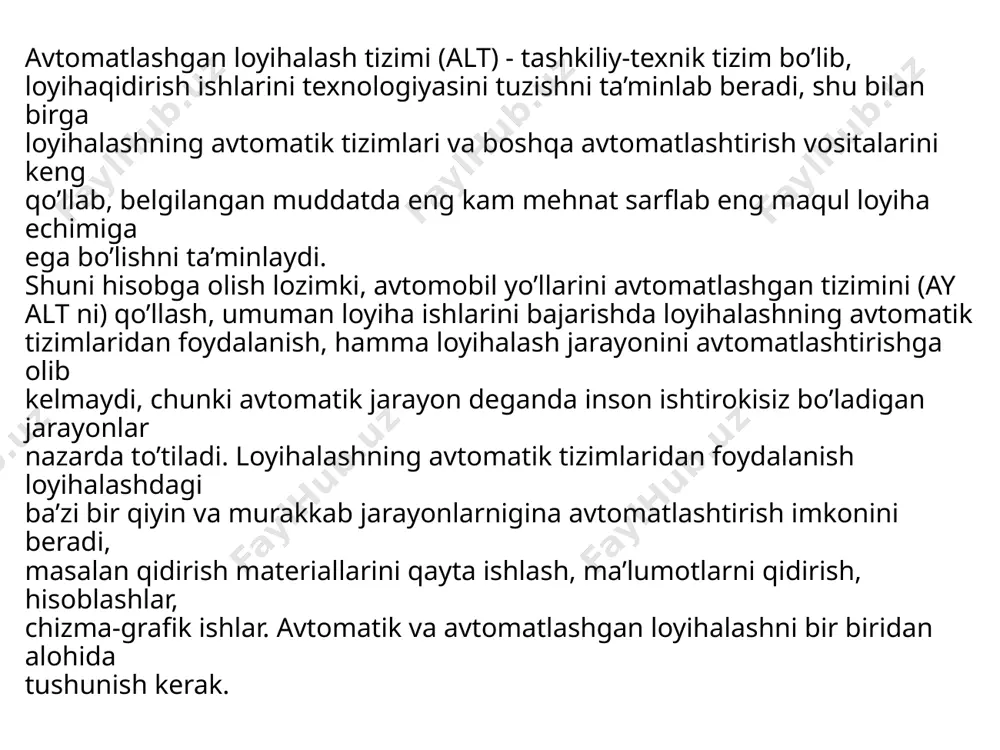 Avtomatlashgan loyihalash tizimi (ALT) - tashkiliy-texnik tizim bo’lib, loyihaqidirish ishlarini texnologiyasini tuzishni ta’minlab beradi, shu bilan birga loyihalashning avtomatik tizimlari va boshqa avtomatlashtirish vositalarini keng qo’llab, belgilangan muddatda eng kam mehnat sarflab eng maqul loyiha echimiga ega bo’lishni ta’minlaydi.
Shuni hisobga olish lozimki, avtomobil yo’llarini avtomatlashgan tizimini (AY ALT ni) qo’llash, umuman loyiha ishlarini bajarishda loyihalashning avtomatik tizimlaridan foydalanish, hamma loyihalash jarayonini avtomatlashtirishga olib kelmaydi, chunki avtomatik jarayon deganda inson ishtirokisiz bo’ladigan jarayonlar nazarda to’tiladi. Loyihalashning avtomatik tizimlaridan foydalanish loyihalashdagi ba’zi bir qiyin va murakkab jarayonlarnigina avtomatlashtirish imkonini beradi, masalan qidirish materiallarini qayta ishlash, ma’lumotlarni qidirish, hisoblashlar, chizma-grafik ishlar. Avtomatik va avtomatlashgan loyihalashni bir biridan alohida tushunish kerak.

FaylHub.uz